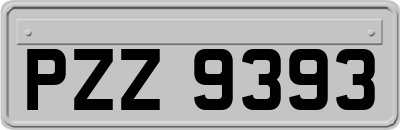 PZZ 9393